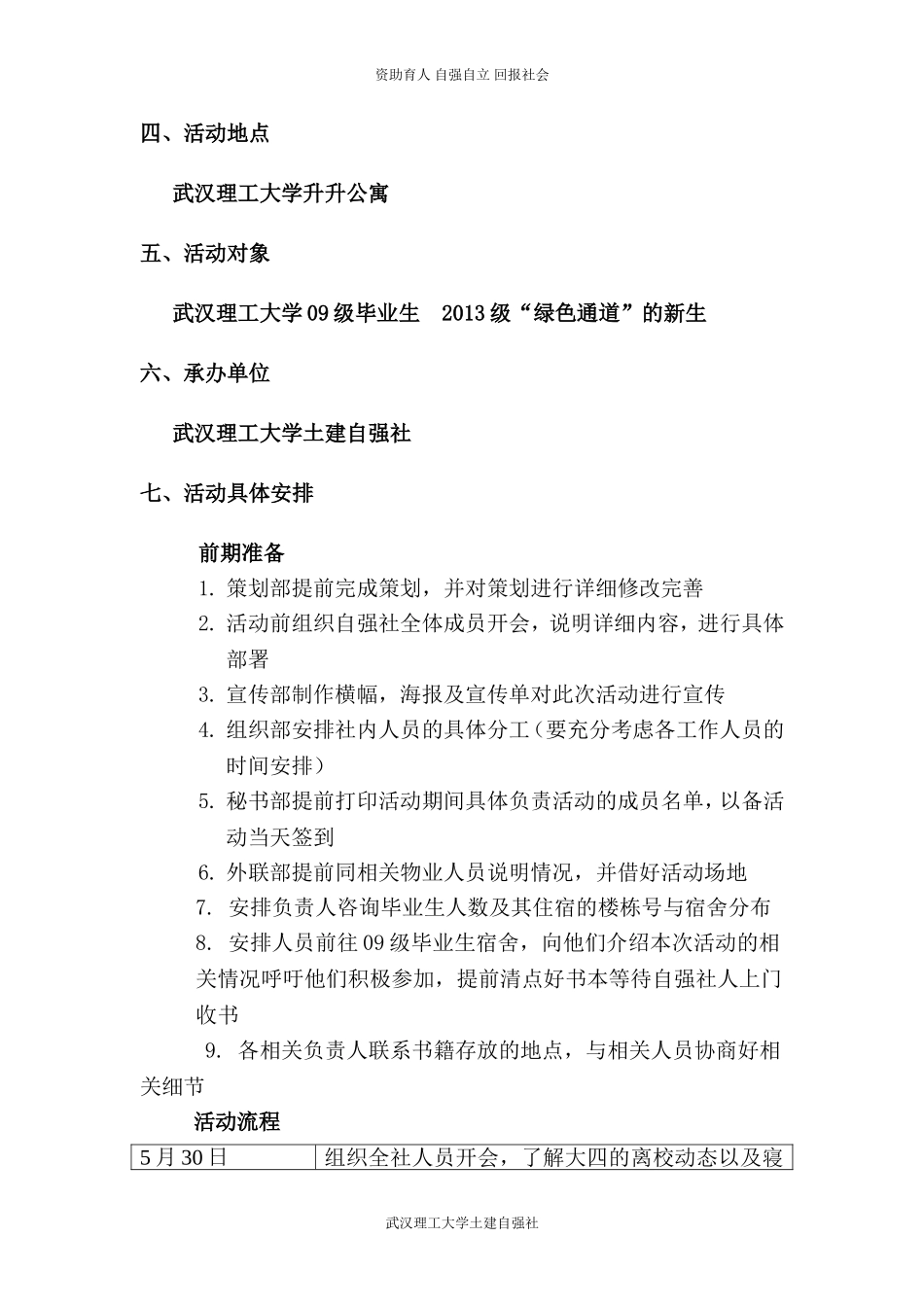 资助育人 自强自立 回报社会

四、活动地点

武汉理工大学升升公寓

五、活动对象

武汉理工大学09级毕业生 2013级“绿色通道”的新生

六、承办单位

武汉理工大学土建自强社

七、活动具体安排

前期准备

1. 策划部提前完成策划，并对策划进行详细修改完善
2. 活动前组织自强社全体成员开会，说明详细内容，进行具体部署
3. 宣传部制作横幅，海报及宣传单对此次活动进行宣传
4. 组织部安排社内人员的具体分工（要充分考虑各工作人员的时间安排）
5. 秘书部提前打印活动期间具体负责活动的成员名单，以备活动当天签到
6. 外联部提前同相关物业人员说明情况，并借好活动场地
7. 安排负责人咨询毕业生人数及其住宿的楼栋号与宿舍分布
8. 安排人员前往09级毕业生宿舍，向他们介绍本次活动的相关情况呼吁他们积极参加，提前清点好书本等待自强社人上门收书
9. 各相关负责人联系书籍存放的地点，与相关人员协商好相关细节

活动流程

| 5月30日 | 组织全社人员开会，了解大四的离校动态以及寝 |
|---|---|

武汉理工大学土建自强社